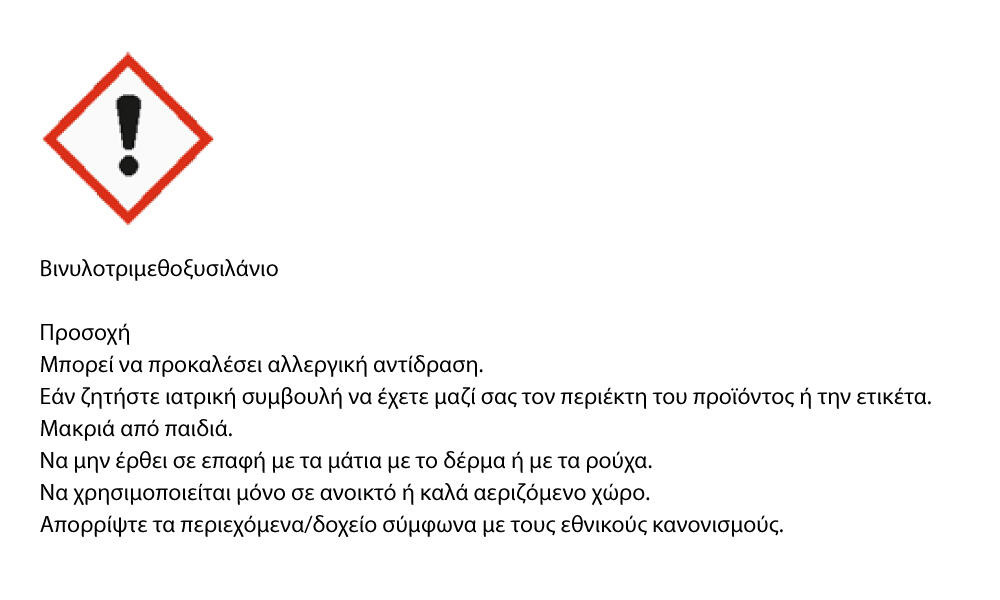 Βινυλοτριμεθοξυσιλάνιο

Προσοχή
Μπορεί να προκαλέσει αλλεργική αντίδραση.
Εάν ζητήστε ιατρική συμβουλή να έχετε μαζί σας τον περιέκτη του προϊόντος ή την ετικέτα.
Μακριά από παιδιά.
Να μην έρθει σε επαφή με τα μάτια με το δέρμα ή με τα ρούχα.
Να χρησιμοποιείται μόνο σε ανοικτό ή καλά αεριζόμενο χώρο.
Απορρίψτε τα περιεχόμενα/δοχείο σύμφωνα με τους εθνικούς κανονισμούς.